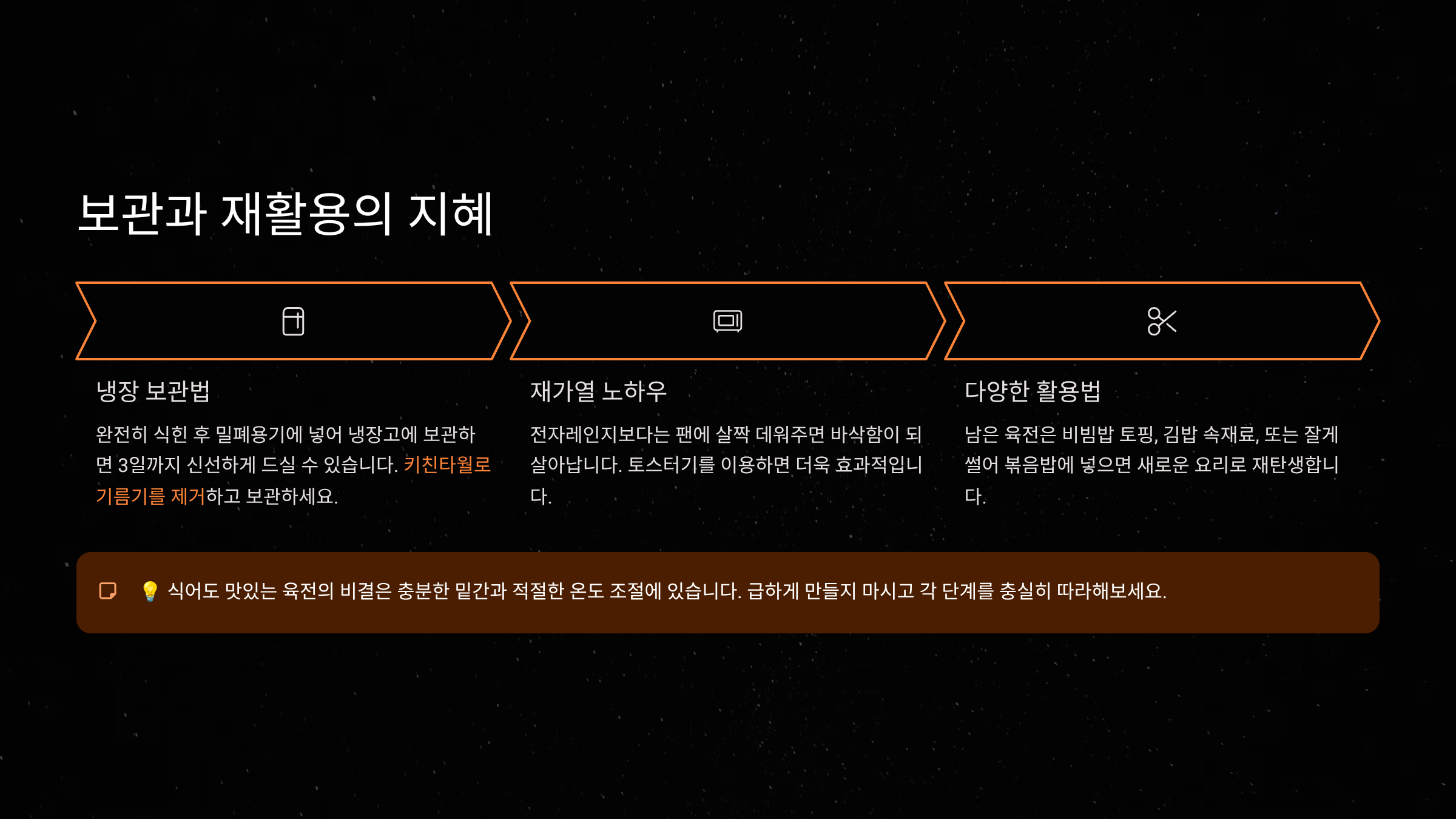 보관과 재활용의 지혜

냉장 보관법

완전히 식힌 후 밀폐용기에 넣어 냉장고에 보관하면 3일까지 신선하게 드실 수 있습니다. 키친타월로 기름기를 제거하고 보관하세요.

재가열 노하우

전자레인지보다는 팬에 살짝 데워주면 바삭함이 되살아납니다. 토스터기를 이용하면 더욱 효과적입니다.

다양한 활용법

남은 육전은 비빔밥 토핑, 김밥 속재료, 또는 잘게 썰어 볶음밥에 넣으면 새로운 요리로 재탄생합니다.

💡 식어도 맛있는 육전의 비결은 충분한 밑간과 적절한 온도 조절에 있습니다. 급하게 만들지 마시고 각 단계를 충실히 따라해보세요.